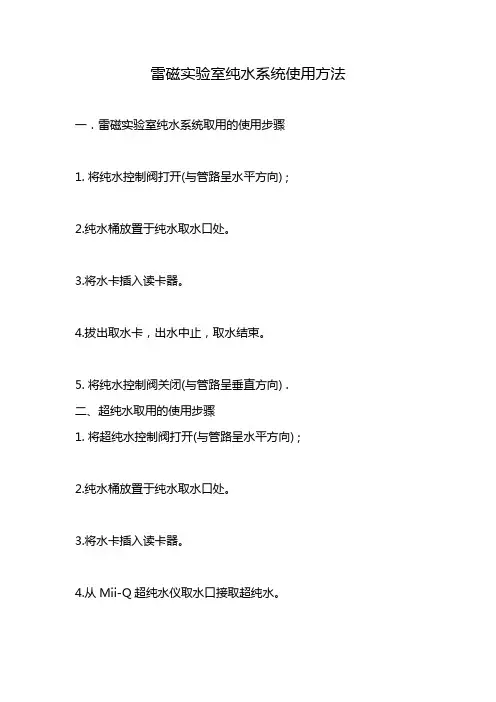 雷磁实验室纯水系统使用方法

一．雷磁实验室纯水系统取用的使用步骤

1. 将纯水控制阀打开(与管路呈水平方向)；

2.纯水桶放置于纯水取水口处。

3.将水卡插入读卡器。

4.拔出取水卡，出水中止，取水结束。

5. 将纯水控制阀关闭(与管路呈垂直方向)．

二、超纯水取用的使用步骤

1. 将超纯水控制阀打开(与管路呈水平方向)；

2.纯水桶放置于纯水取水口处。

3.将水卡插入读卡器。

4.从 Mii-Q 超纯水仪取水口接取超纯水。